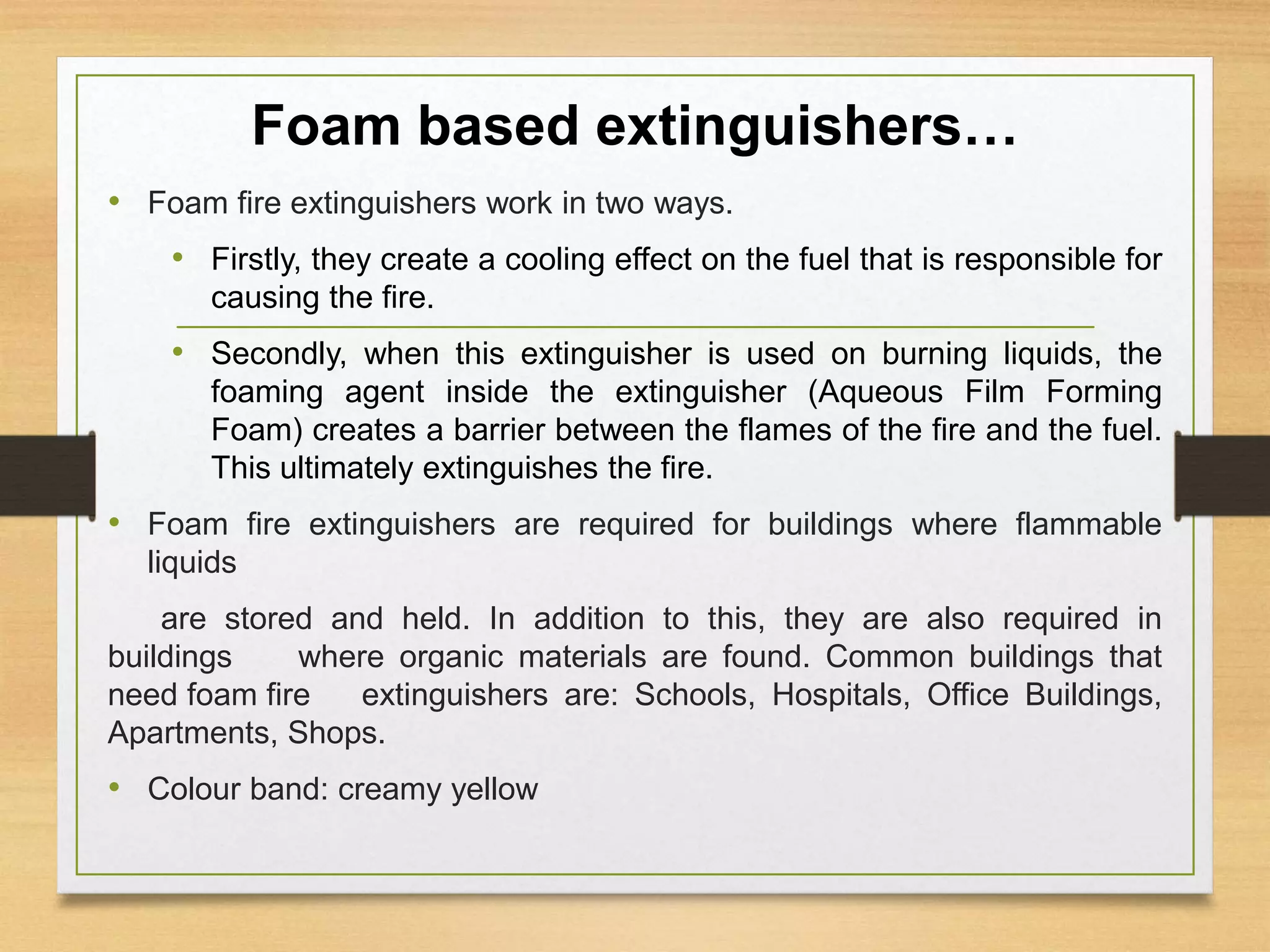 Foam based extinguishers…

• Foam fire extinguishers work in two ways.

• Firstly, they create a cooling effect on the fuel that is responsible for causing the fire.

• Secondly, when this extinguisher is used on burning liquids, the foaming agent inside the extinguisher (Aqueous Film Forming Foam) creates a barrier between the flames of the fire and the fuel. This ultimately extinguishes the fire.

• Foam fire extinguishers are required for buildings where flammable liquids

are stored and held. In addition to this, they are also required in buildings where organic materials are found. Common buildings that need foam fire extinguishers are: Schools, Hospitals, Office Buildings, Apartments, Shops.

• Colour band: creamy yellow